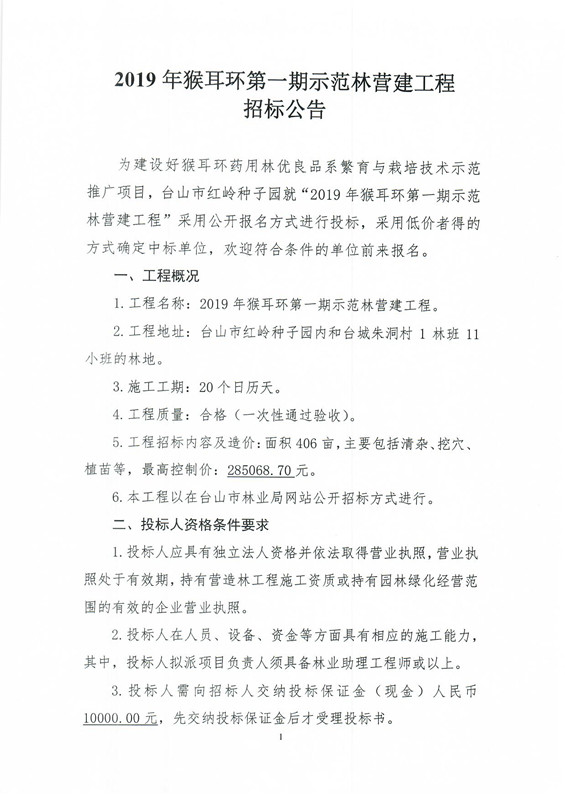 2019 年猴耳环第一期示范林营建工程
招标公告

为建设好猴耳环药用林优良品系繁育与栽培技术示范推广项目，台山市红岭种子园就“2019 年猴耳环第一期示范林营建工程”采用公开报名方式进行投标，采用低价者得的方式确定中标单位，欢迎符合条件的单位前来报名。

一、工程概况

1. 工程名称：2019 年猴耳环第一期示范林营建工程。

2. 工程地址：台山市红岭种子园内和台城朱洞村 1 林班 11 小班的林地。

3. 施工工期：20 个日历天。

4. 工程质量：合格（一次性通过验收）。

5. 工程招标内容及造价：面积 406 亩，主要包括清杂、挖穴、植苗等，最高控制价：285068.70 元。

6. 本工程以在台山市林业局网站公开招标方式进行。

二、投标人资格条件要求

1. 投标人应具有独立法人资格并依法取得营业执照，营业执照处于有效期，持有营造林工程施工资质或持有园林绿化经营范围的有效的企业营业执照。

2. 投标人在人员、设备、资金等方面具有相应的施工能力，其中，投标人拟派项目负责人须具备林业助理工程师或以上。

3. 投标人需向招标人交纳投标保证金（现金）人民币 10000.00 元，先交纳投标保证金后才受理投标书。

1